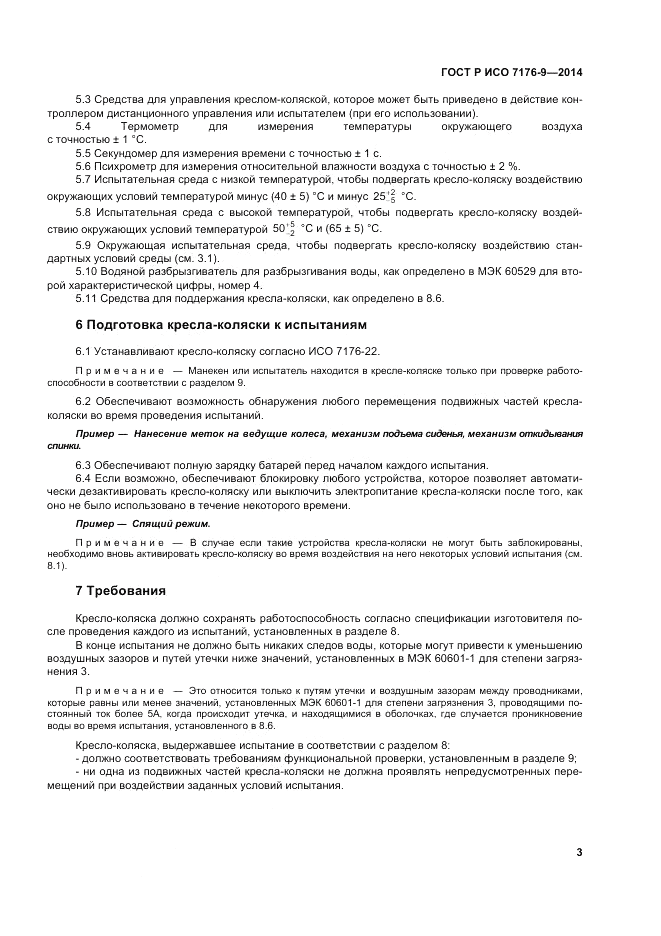 ГОСТ Р ИСО 7176-9—2014

5.3 Средства для управления креслом-коляской, которое может быть приведено в действие контроллером дистанционного управления или испытателем (при его использовании).

5.4 Термометр для измерения температуры окружающего воздуха с точностью ± 1 °С.

5.5 Секундомер для измерения времени с точностью ± 1 с.

5.6 Психрометр для измерения относительной влажности воздуха с точностью ± 2 %.

5.7 Испытательная среда с низкой температурой, чтобы подвергать кресло-коляску воздействию окружающих условий температурой минус (40 ± 5) °С и минус $25^{+2}_{-5}$ °С.

5.8 Испытательная среда с высокой температурой, чтобы подвергать кресло-коляску воздействию окружающих условий температурой $50^{+5}_{-2}$ °С и (65 ± 5) °С.

5.9 Окружающая испытательная среда, чтобы подвергать кресло-коляску воздействию стандартных условий среды (см. 3.1).

5.10 Водяной разбрызгиватель для разбрызгивания воды, как определено в МЭК 60529 для второй характеристической цифры, номер 4.

5.11 Средства для поддержания кресла-коляски, как определено в 8.6.

6 Подготовка кресла-коляски к испытаниям

6.1 Устанавливают кресло-коляску согласно ИСО 7176-22.

Примечание — Манекен или испытатель находится в кресле-коляске только при проверке работоспособности в соответствии с разделом 9.

6.2 Обеспечивают возможность обнаружения любого перемещения подвижных частей кресла-коляски во время проведения испытаний.

Пример — Нанесение меток на ведущие колеса, механизм подъема сиденья, механизм откидывания спинки.

6.3 Обеспечивают полную зарядку батарей перед началом каждого испытания.

6.4 Если возможно, обеспечивают блокировку любого устройства, которое позволяет автоматически дезактивировать кресло-коляску или выключить электропитание кресла-коляски после того, как оно не было использовано в течение некоторого времени.

Пример — Спящий режим.

Примечание — В случае если такие устройства кресла-коляски не могут быть заблокированы, необходимо вновь активировать кресло-коляску во время воздействия на него некоторых условий испытания (см. 8.1).

7 Требования

Кресло-коляска должно сохранять работоспособность согласно спецификации изготовителя после проведения каждого из испытаний, установленных в разделе 8.

В конце испытания не должно быть никаких следов воды, которые могут привести к уменьшению воздушных зазоров и путей утечки ниже значений, установленных в МЭК 60601-1 для степени загрязнения 3.

Примечание — Это относится только к путям утечки и воздушным зазорам между проводниками, которые равны или менее значений, установленных МЭК 60601-1 для степени загрязнения 3, проводящими постоянный ток более 5А, когда происходит утечка, и находящимися в оболочках, где случается проникновение воды во время испытания, установленного в 8.6.

Кресло-коляска, выдержавшее испытание в соответствии с разделом 8:

- должно соответствовать требованиям функциональной проверки, установленным в разделе 9;

- ни одна из подвижных частей кресла-коляски не должна проявлять непредусмотренных перемещений при воздействии заданных условий испытания.

3